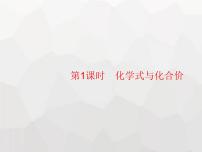 第1课时　化学式与化合价